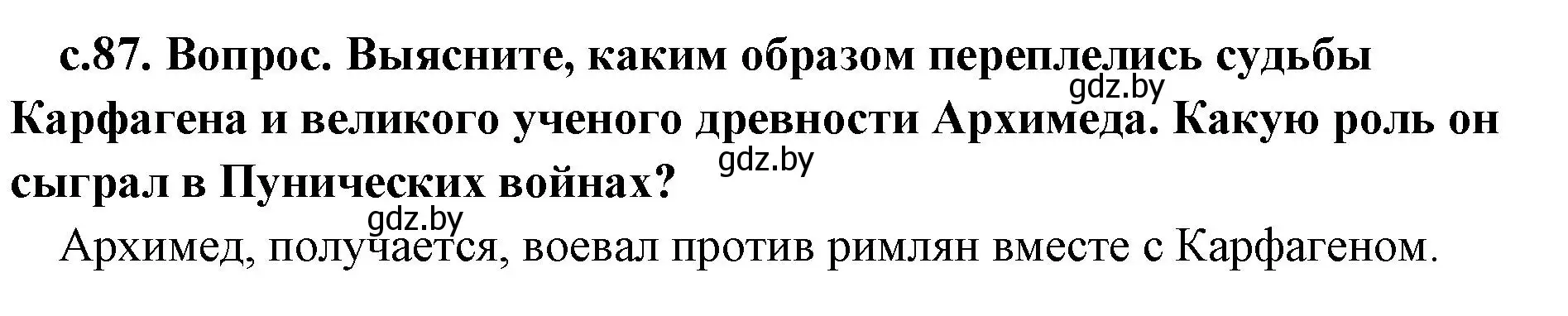 с.87. Вопрос. Выясните, каким образом переплелись судьбы Карфагена и великого ученого древности Архимеда. Какую роль он сыграл в Пунических войнах?

gdz.by

gdz.by

gdz.by

Архимед, получается, воевал против римлян вместе с Карфагеном.